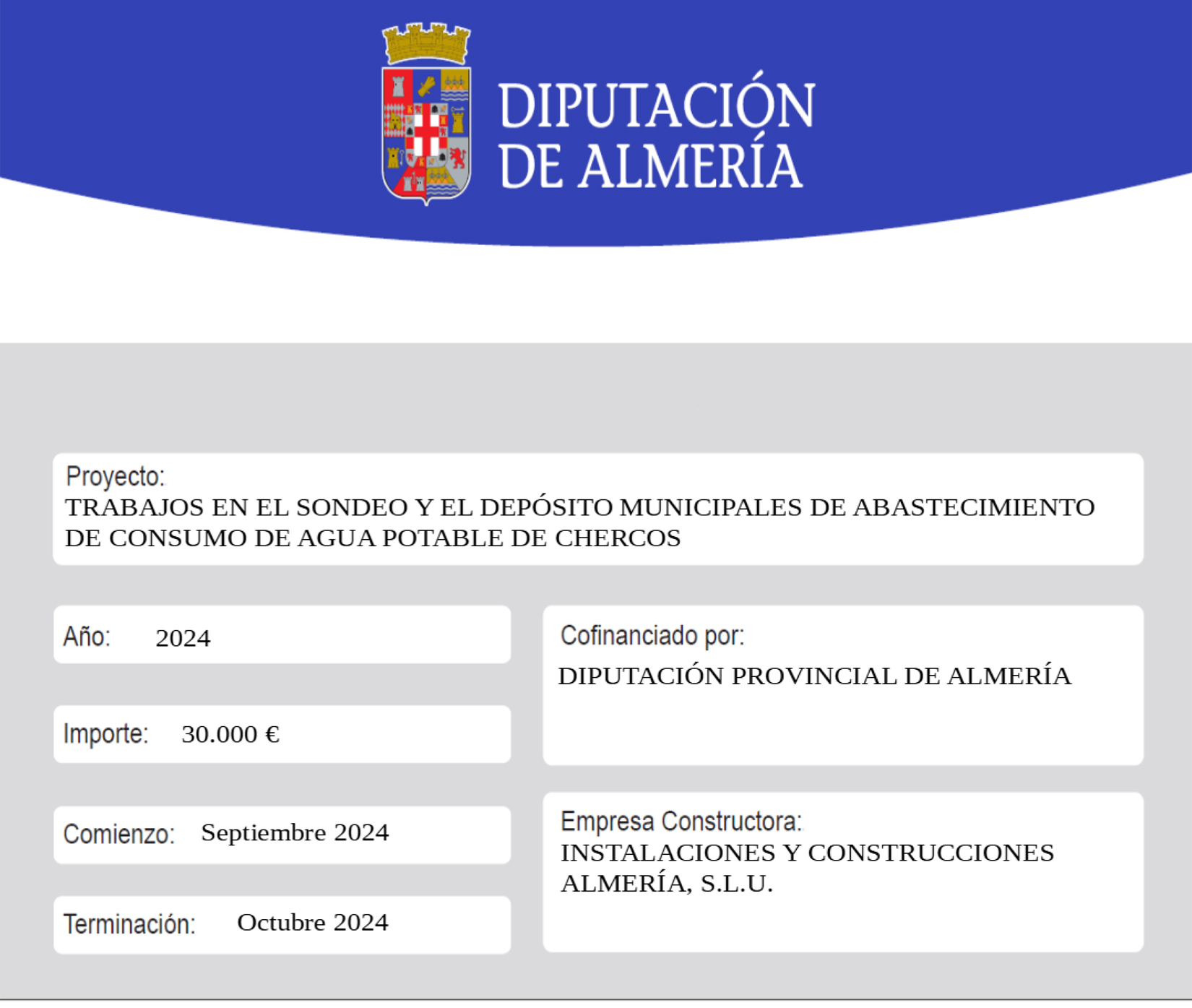 DIPUTACIÓN DE ALMERÍA

Proyecto:
TRABAJOS EN EL SONDEO Y EL DEPÓSITO MUNICIPALES DE ABASTECIMIENTO DE CONSUMO DE AGUA POTABLE DE CHERCOS

Año: 2024

Importe: 30.000 €

Comienzo: Septiembre 2024

Terminación: Octubre 2024

Cofinanciado por:
DIPUTACIÓN PROVINCIAL DE ALMERÍA

Empresa Constructora:
INSTALACIONES Y CONSTRUCCIONES ALMERÍA, S.L.U.